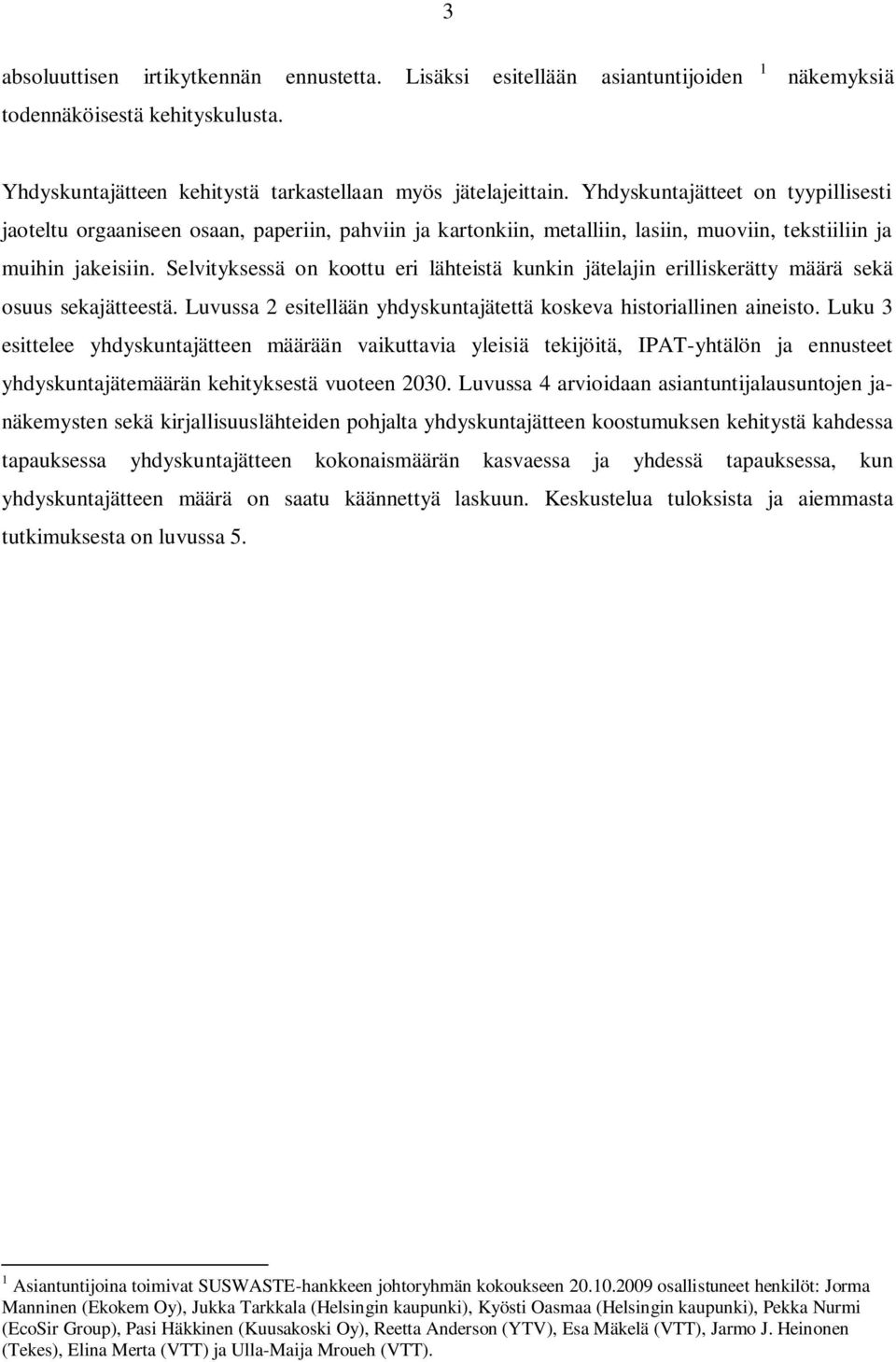 3

absoluuttisen irtikytkennän ennustetta. Lisäksi esitellään asiantuntijoiden $^1$ näkemyksiä todennäköisestä kehityskulusta.

Yhdyskuntajätteen kehitystä tarkastellaan myös jätelajeittain. Yhdyskuntajätteet on tyypillisesti jaoteltu orgaaniseen osaan, paperiin, pahviin ja kartonkiin, metalliin, lasiin, muoviin, tekstiiliin ja muihin jakeisiin. Selvityksessä on koottu eri lähteistä kunkin jätelajin erilliskerätty määrä sekä osuus sekajätteestä. Luvussa 2 esitellään yhdyskuntajätettä koskeva historiallinen aineisto. Luku 3 esittelee yhdyskuntajätteen määrään vaikuttavia yleisiä tekijöitä, IPAT-yhtälön ja ennusteet yhdyskuntajätemäärän kehityksestä vuoteen 2030. Luvussa 4 arvioidaan asiantuntijalausuntojen ja-näkemysten sekä kirjallisuuslähteiden pohjalta yhdyskuntajätteen koostumuksen kehitystä kahdessa tapauksessa yhdyskuntajätteen kokonaismäärän kasvaessa ja yhdessä tapauksessa, kun yhdyskuntajätteen määrä on saatu käännettyä laskuun. Keskustelua tuloksista ja aiemmasta tutkimuksesta on luvussa 5.

$^1$ Asiantuntijoina toimivat SUSWASTE-hankkeen johtoryhmän kokoukseen 20.10.2009 osallistuneet henkilöt: Jorma Manninen (Ekokem Oy), Jukka Tarkkala (Helsingin kaupunki), Kyösti Oasmaa (Helsingin kaupunki), Pekka Nurmi (EcoSir Group), Pasi Häkkinen (Kuusakoski Oy), Reetta Anderson (YTV), Esa Mäkelä (VTT), Jarmo J. Heinonen (Tekes), Elina Merta (VTT) ja Ulla-Maija Mroueh (VTT).